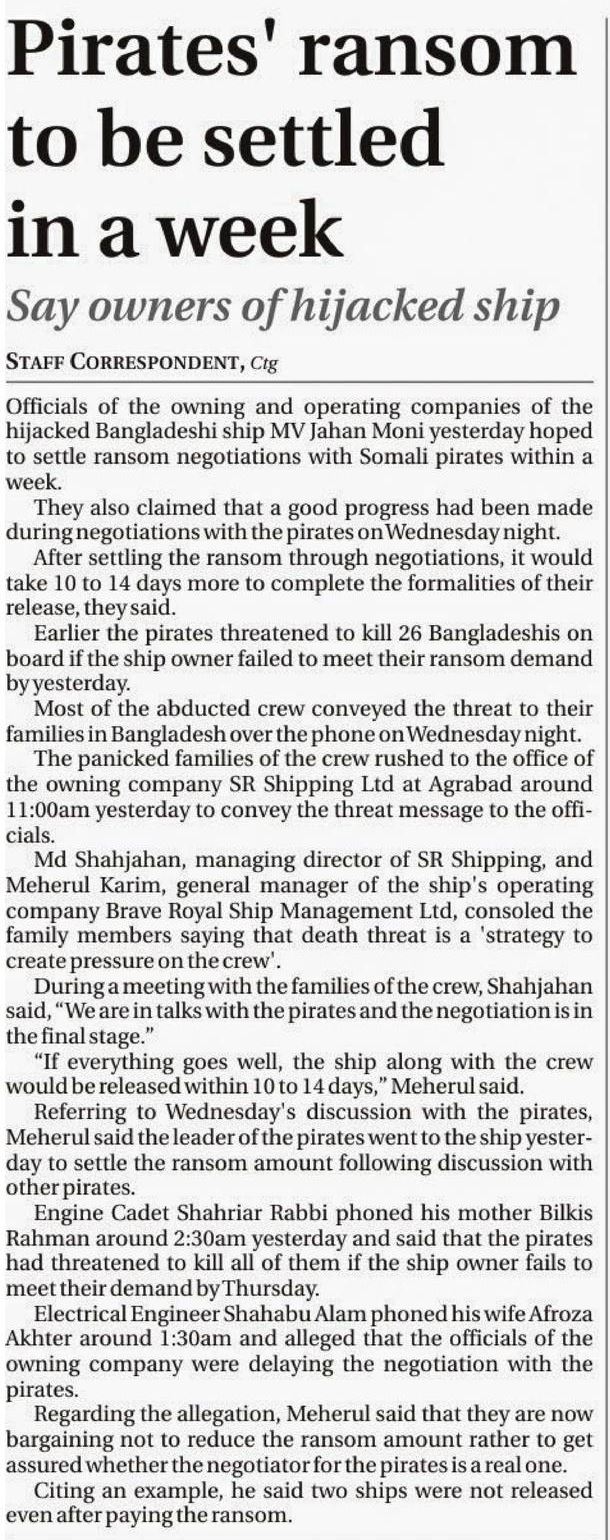 Pirates' ransom to be settled in a week

Say owners of hijacked ship

STAFF CORRESPONDENT, Ctg

Officials of the owning and operating companies of the hijacked Bangladeshi ship MV Jahan Moni yesterday hoped to settle ransom negotiations with Somali pirates within a week.

They also claimed that a good progress had been made during negotiations with the pirates on Wednesday night.

After settling the ransom through negotiations, it would take 10 to 14 days more to complete the formalities of their release, they said.

Earlier the pirates threatened to kill 26 Bangladeshis on board if the ship owner failed to meet their ransom demand by yesterday.

Most of the abducted crew conveyed the threat to their families in Bangladesh over the phone on Wednesday night.

The panicked families of the crew rushed to the office of the owning company SR Shipping Ltd at Agrabad around 11:00am yesterday to convey the threat message to the officials.

Md Shahjahan, managing director of SR Shipping, and Meherul Karim, general manager of the ship's operating company Brave Royal Ship Management Ltd, consoled the family members saying that death threat is a 'strategy to create pressure on the crew'.

During a meeting with the families of the crew, Shahjahan said, "We are in talks with the pirates and the negotiation is in the final stage."

"If everything goes well, the ship along with the crew would be released within 10 to 14 days," Meherul said.

Referring to Wednesday's discussion with the pirates, Meherul said the leader of the pirates went to the ship yesterday to settle the ransom amount following discussion with other pirates.

Engine Cadet Shahriar Rabbi phoned his mother Bilkis Rahman around 2:30am yesterday and said that the pirates had threatened to kill all of them if the ship owner fails to meet their demand by Thursday.

Electrical Engineer Shahabu Alam phoned his wife Afroza Akhter around 1:30am and alleged that the officials of the owning company were delaying the negotiation with the pirates.

Regarding the allegation, Meherul said that they are now bargaining not to reduce the ransom amount rather to get assured whether the negotiator for the pirates is a real one.

Citing an example, he said two ships were not released even after paying the ransom.